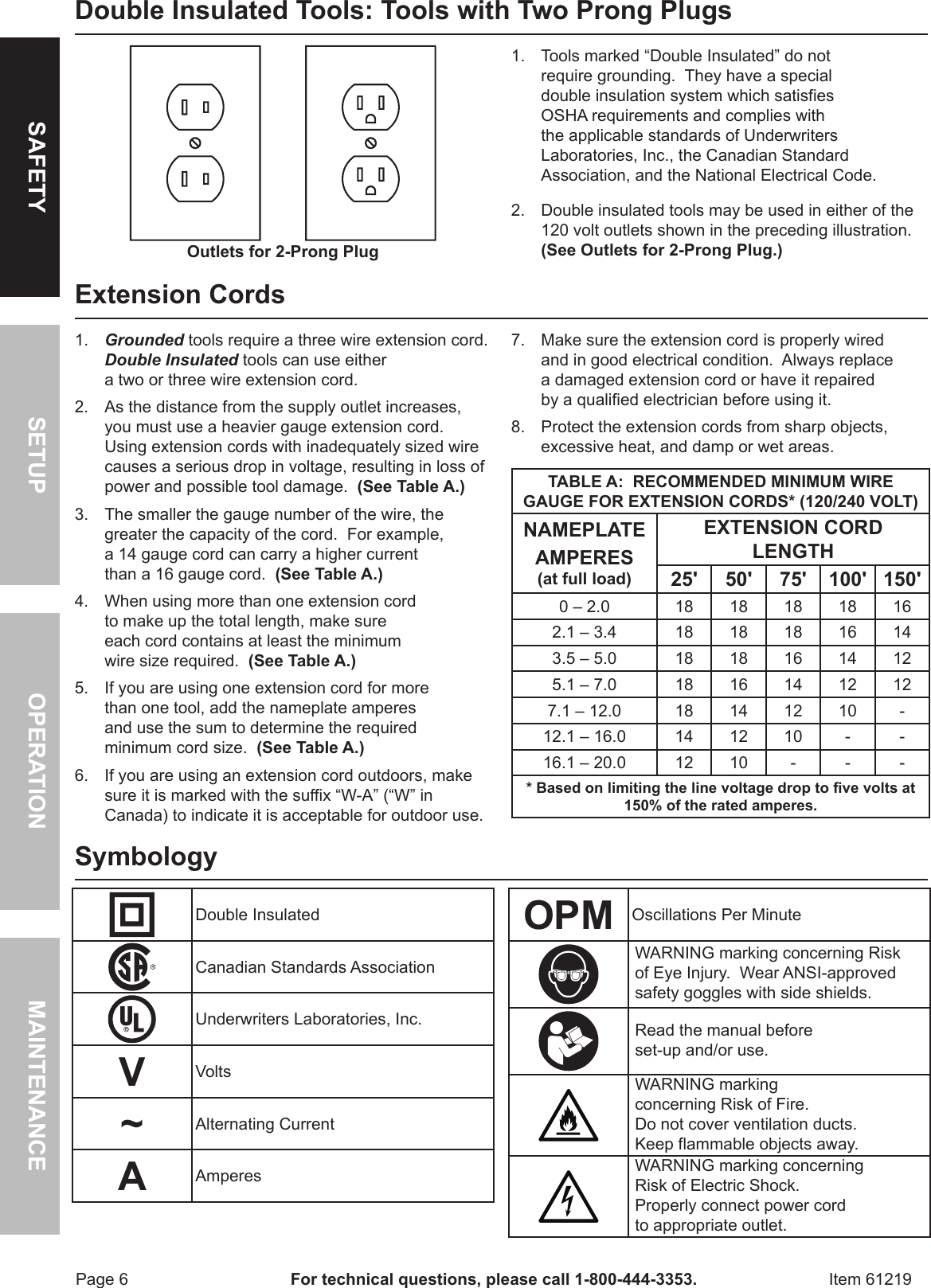 SAFETY

SETUP

OPERATION

MAINTENANCE

Double Insulated Tools: Tools with Two Prong Plugs

Outlets for 2-Prong Plug

1. Tools marked “Double Insulated” do not require grounding. They have a special double insulation system which satisfies OSHA requirements and complies with the applicable standards of Underwriters Laboratories, Inc., the Canadian Standard Association, and the National Electrical Code.

2. Double insulated tools may be used in either of the 120 volt outlets shown in the preceding illustration. (See Outlets for 2-Prong Plug.)

Extension Cords

1. Grounded tools require a three wire extension cord. Double Insulated tools can use either a two or three wire extension cord.

2. As the distance from the supply outlet increases, you must use a heavier gauge extension cord. Using extension cords with inadequately sized wire causes a serious drop in voltage, resulting in loss of power and possible tool damage. (See Table A.)

3. The smaller the gauge number of the wire, the greater the capacity of the cord. For example, a 14 gauge cord can carry a higher current than a 16 gauge cord. (See Table A.)

4. When using more than one extension cord to make up the total length, make sure each cord contains at least the minimum wire size required. (See Table A.)

5. If you are using one extension cord for more than one tool, add the nameplate amperes and use the sum to determine the required minimum cord size. (See Table A.)

6. If you are using an extension cord outdoors, make sure it is marked with the suffix “W-A” (“W” in Canada) to indicate it is acceptable for outdoor use.

7. Make sure the extension cord is properly wired and in good electrical condition. Always replace a damaged extension cord or have it repaired by a qualified electrician before using it.

8. Protect the extension cords from sharp objects, excessive heat, and damp or wet areas.

TABLE A: RECOMMENDED MINIMUM WIRE GAUGE FOR EXTENSION CORDS* (120/240 VOLT)

| NAMEPLATE AMPERES (at full load) | EXTENSION CORD LENGTH 25' | 50' | 75' | 100' | 150' |
|---|---|---|---|---|---|
| 0 – 2.0 | 18 | 18 | 18 | 18 | 16 |
| 2.1 – 3.4 | 18 | 18 | 18 | 16 | 14 |
| 3.5 – 5.0 | 18 | 18 | 16 | 14 | 12 |
| 5.1 – 7.0 | 18 | 16 | 14 | 12 | 12 |
| 7.1 – 12.0 | 18 | 14 | 12 | 10 | - |
| 12.1 – 16.0 | 14 | 12 | 10 | - | - |
| 16.1 – 20.0 | 12 | 10 | - | - | - |

* Based on limiting the line voltage drop to five volts at 150% of the rated amperes.

Symbology

| | |
|---|---|
| | Double Insulated |
| | Canadian Standards Association |
| | Underwriters Laboratories, Inc. |
| V | Volts |
| ~ | Alternating Current |
| A | Amperes |

| | |
|---|---|
| OPM | Oscillations Per Minute |
| | WARNING marking concerning Risk of Eye Injury. Wear ANSI-approved safety goggles with side shields. |
| | Read the manual before set-up and/or use. |
| | WARNING marking concerning Risk of Fire. Do not cover ventilation ducts. Keep flammable objects away. |
| | WARNING marking concerning Risk of Electric Shock. Properly connect power cord to appropriate outlet. |

Page 6 For technical questions, please call 1-800-444-3353. Item 61219